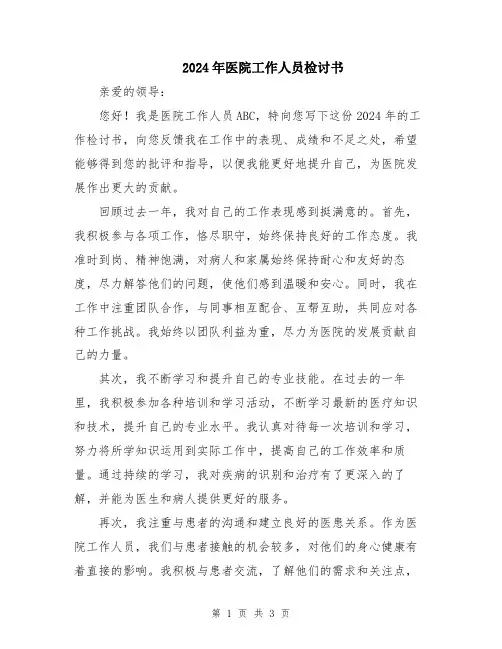 2024年医院工作人员检讨书

亲爱的领导：

您好！我是医院工作人员ABC，特向您写下这份2024年的工作检讨书，向您反馈我在工作中的表现、成绩和不足之处，希望能够得到您的批评和指导，以便我能更好地提升自己，为医院发展作出更大的贡献。

回顾过去一年，我对自己的工作表现感到挺满意的。首先，我积极参与各项工作，恪尽职守，始终保持良好的工作态度。我准时到岗、精神饱满，对病人和家属始终保持耐心和友好的态度，尽力解答他们的问题，使他们感到温暖和安心。同时，我在工作中注重团队合作，与同事相互配合、互帮互助，共同应对各种工作挑战。我始终以团队利益为重，尽力为医院的发展贡献自己的力量。

其次，我不断学习和提升自己的专业技能。在过去的一年里，我积极参加各种培训和学习活动，不断学习最新的医疗知识和技术，提升自己的专业水平。我认真对待每一次培训和学习，努力将所学知识运用到实际工作中，提高自己的工作效率和质量。通过持续的学习，我对疾病的识别和治疗有了更深入的了解，并能为医生和病人提供更好的服务。

再次，我注重与患者的沟通和建立良好的医患关系。作为医院工作人员，我们与患者接触的机会较多，对他们的身心健康有着直接的影响。我积极与患者交流，了解他们的需求和关注点，

第 1 页 共 3 页